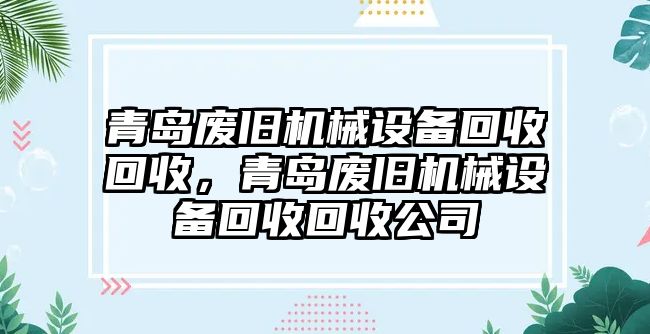 青岛废旧机械设备回收回收，青岛废旧机械设备回收回收公司